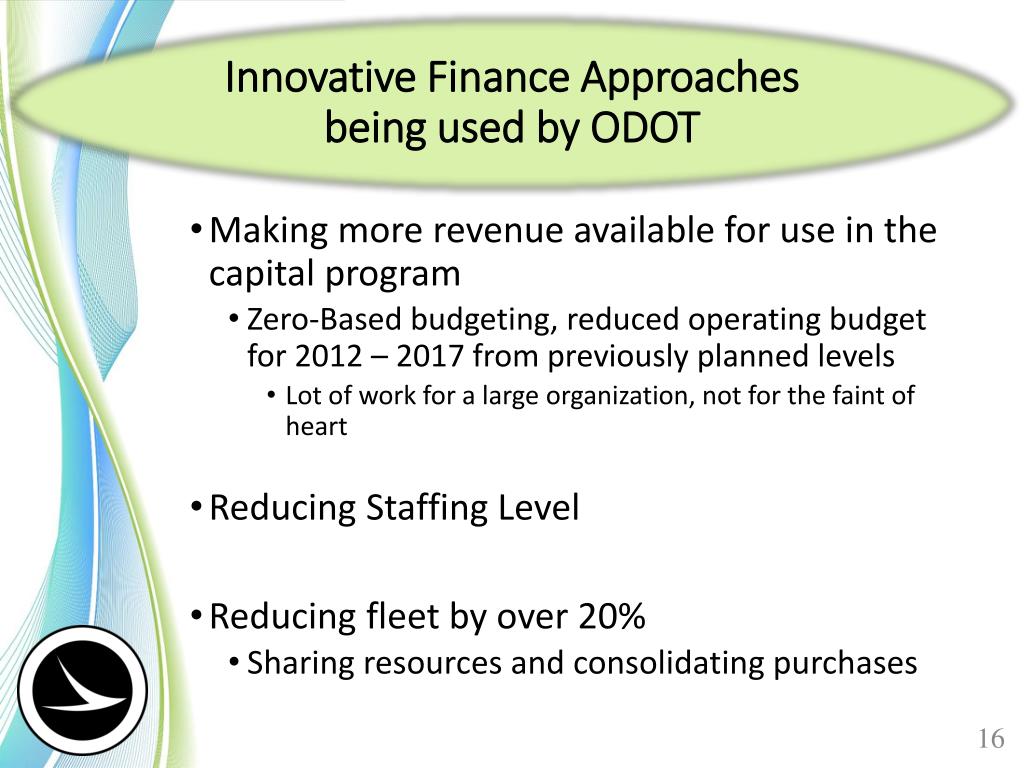 Innovative Finance Approaches being used by ODOT

• Making more revenue available for use in the capital program
  • Zero-Based budgeting, reduced operating budget for 2012 – 2017 from previously planned levels
    • Lot of work for a large organization, not for the faint of heart

• Reducing Staffing Level

• Reducing fleet by over 20%
  • Sharing resources and consolidating purchases

16